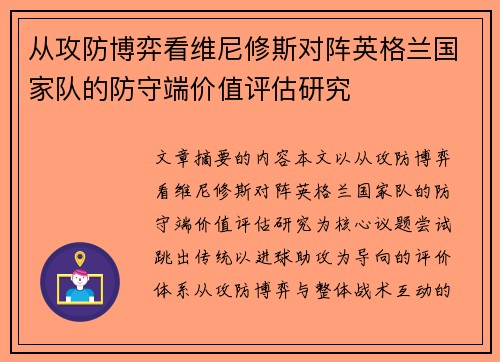 从攻防博弈看维尼修斯对阵英格兰国家队的防守端价值评估研究

文章摘要的内容本文以从攻防博弈看维尼修斯对阵英格兰国家队的防守端价值评估研究为核心议题尝试跳出传统以进球助攻为导向的评价体系从攻防博弈与整体战术互动的